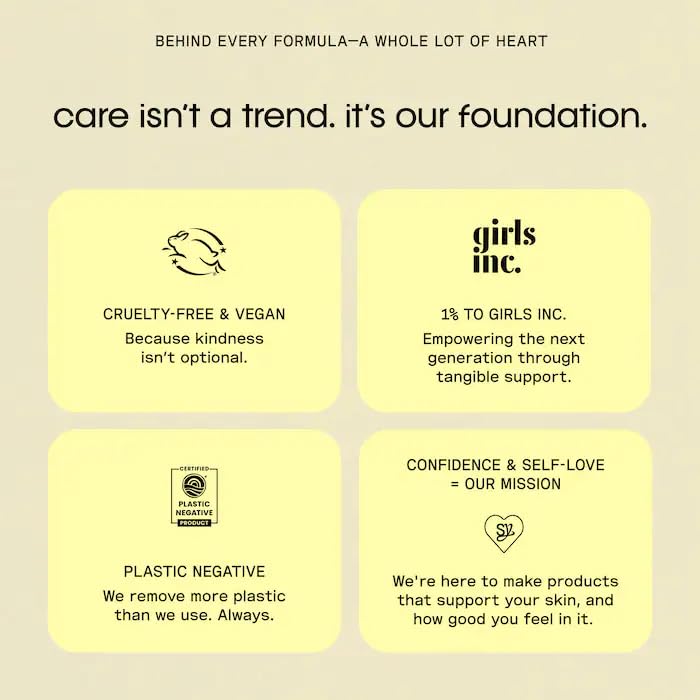 BEHIND EVERY FORMULA—A WHOLE LOT OF HEART

care isn't a trend. it's our foundation.

CRUELTY-FREE & VEGAN

Because kindness isn't optional.

girls inc.

1% TO GIRLS INC.

Empowering the next generation through tangible support.

CERTIFIED
PLASTIC NEGATIVE
PRODUCT

PLASTIC NEGATIVE

We remove more plastic than we use. Always.

CONFIDENCE & SELF-LOVE = OUR MISSION

We're here to make products that support your skin, and how good you feel in it.